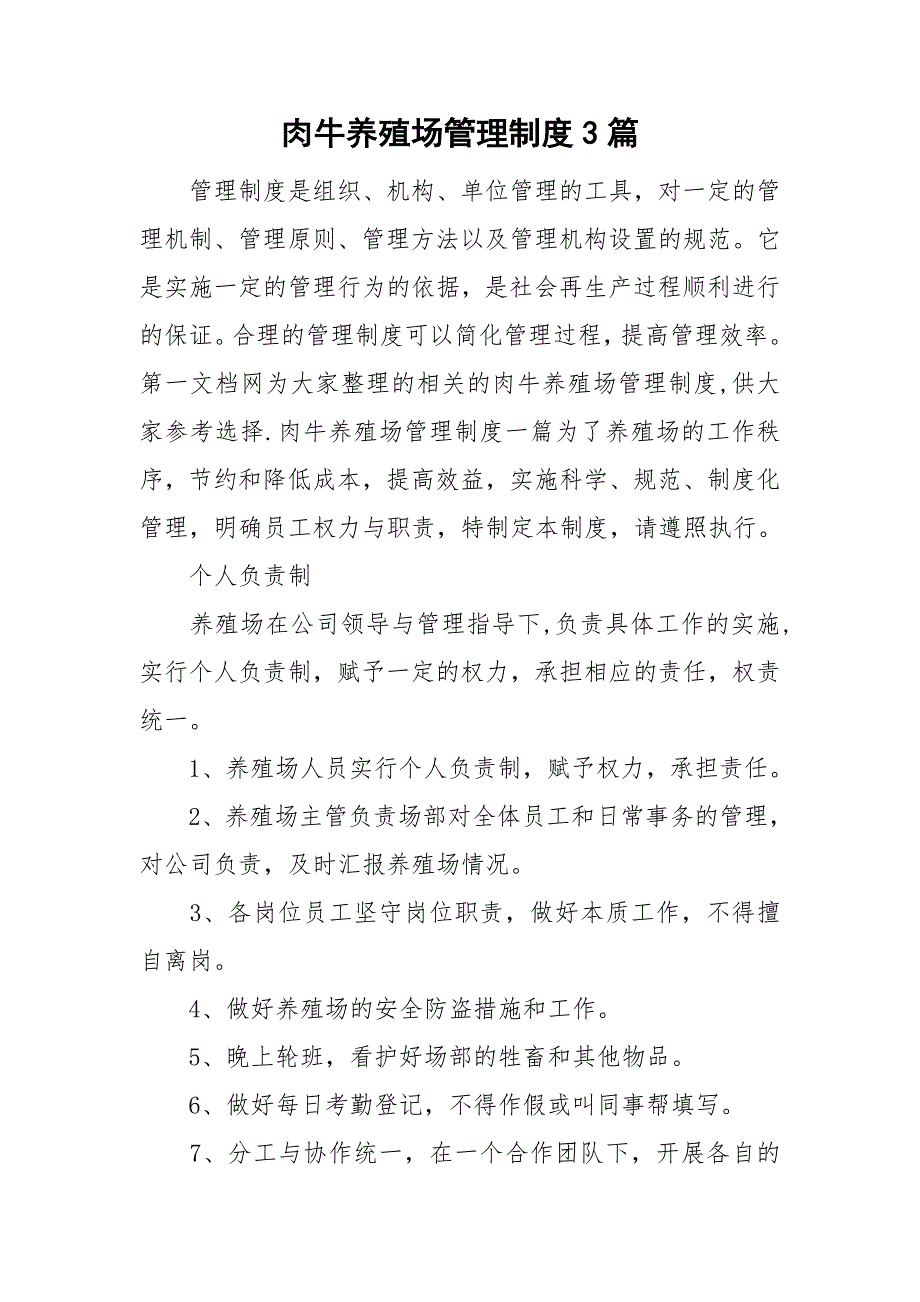 肉牛养殖场管理制度3篇

管理制度是组织、机构、单位管理的工具，对一定的管理机制、管理原则、管理方法以及管理机构设置的规范。它是实施一定的管理行为的依据，是社会再生产过程顺利进行的保证。合理的管理制度可以简化管理过程，提高管理效率。第一文档网为大家整理的相关的肉牛养殖场管理制度,供大家参考选择.肉牛养殖场管理制度一篇为了养殖场的工作秩序，节约和降低成本，提高效益，实施科学、规范、制度化管理，明确员工权力与职责，特制定本制度，请遵照执行。

个人负责制

养殖场在公司领导与管理指导下,负责具体工作的实施，实行个人负责制，赋予一定的权力，承担相应的责任，权责统一。

1、养殖场人员实行个人负责制，赋予权力，承担责任。

2、养殖场主管负责场部对全体员工和日常事务的管理，对公司负责，及时汇报养殖场情况。

3、各岗位员工坚守岗位职责，做好本质工作，不得擅自离岗。

4、做好养殖场的安全防盗措施和工作。

5、晚上轮班，看护好场部的牲畜和其他物品。

6、做好每日考勤登记，不得作假或叫同事帮填写。

7、分工与协作统一，在一个合作团队下，开展各自的